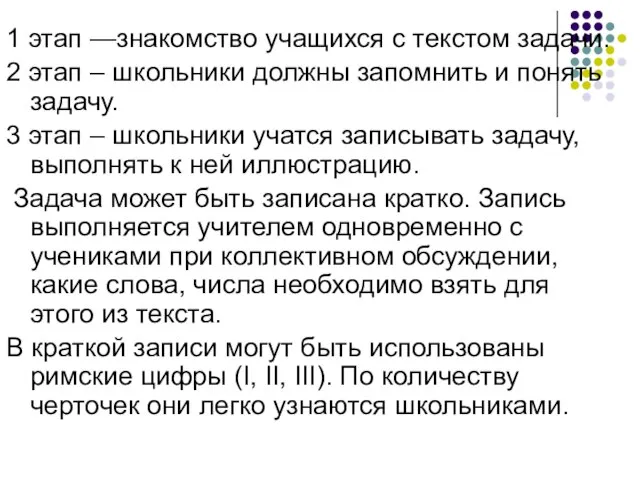 1 этап —знакомство учащихся с текстом задачи.

2 этап – школьники должны запомнить и понять задачу.

3 этап – школьники учатся записывать задачу, выполнять к ней иллюстрацию.

Задача может быть записана кратко. Запись выполняется учителем одновременно с учениками при коллективном обсуждении, какие слова, числа необходимо взять для этого из текста.

В краткой записи могут быть использованы римские цифры (I, II, III). По количеству черточек они легко узнаются школьниками.